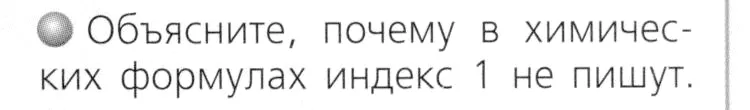 Объясните, почему в химических формулах индекс 1 не пишут.